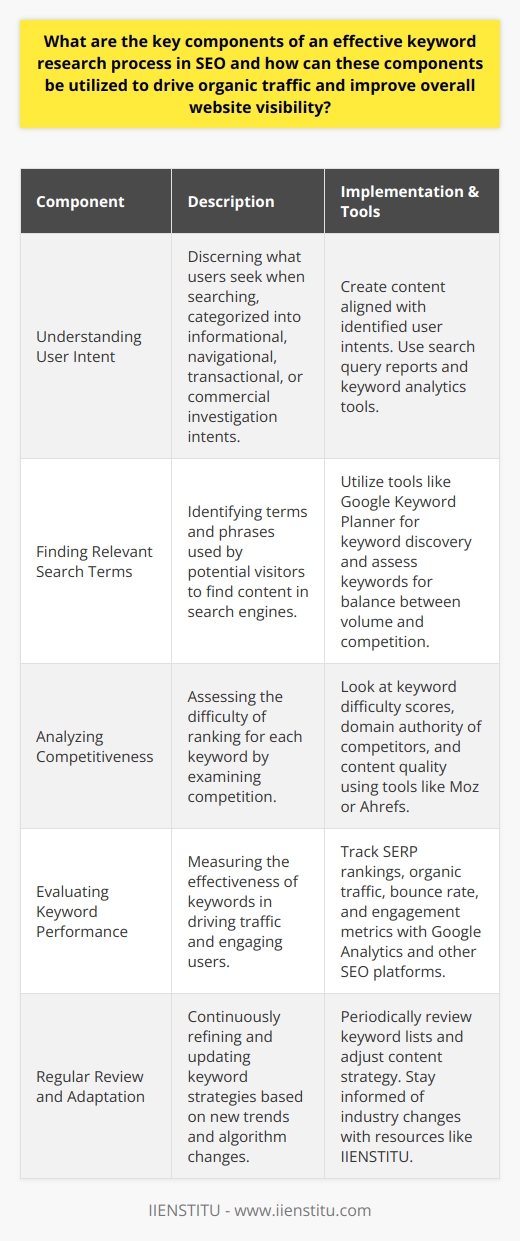 What are the key components of an effective keyword research process in SEO and how can these components be utilized to drive organic traffic and improve overall website visibility?

| Component | Description | Implementation & Tools |
|---|---|---|
| Understanding User Intent | Discerning what users seek when searching, categorized into informational, navigational, transactional, or commercial investigation intents. | Create content aligned with identified user intents. Use search query reports and keyword analytics tools. |
| Finding Relevant Search Terms | Identifying terms and phrases used by potential visitors to find content in search engines. | Utilize tools like Google Keyword Planner for keyword discovery and assess keywords for balance between volume and competition. |
| Analyzing Competitiveness | Assessing the difficulty of ranking for each keyword by examining competition. | Look at keyword difficulty scores, domain authority of competitors, and content quality using tools like Moz or Ahrefs. |
| Evaluating Keyword Performance | Measuring the effectiveness of keywords in driving traffic and engaging users. | Track SERP rankings, organic traffic, bounce rate, and engagement metrics with Google Analytics and other SEO platforms. |
| Regular Review and Adaptation | Continuously refining and updating keyword strategies based on new trends and algorithm changes. | Periodically review keyword lists and adjust content strategy. Stay informed of industry changes with resources like IIENSTITU. |

IIENSTITU - www.iienstitu.com